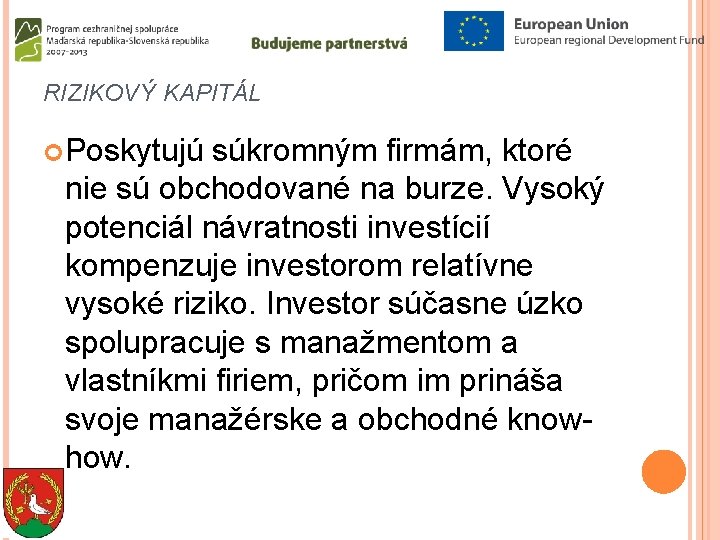 Program cezhraničnej spolupráce
Maďarská republika-Slovenská republika
2007-2013

Budujeme partnerstvá

European Union
European regional Development Fund

RIZIKOVÝ KAPITÁL

Poskytujú súkromným firmám, ktoré nie sú obchodované na burze. Vysoký potenciál návratnosti investícií kompenzuje investorom relatívne vysoké riziko. Investor súčasne úzko spolupracuje s manažmentom a vlastníkmi firiem, pričom im prináša svoje manažérske a obchodné know-how.